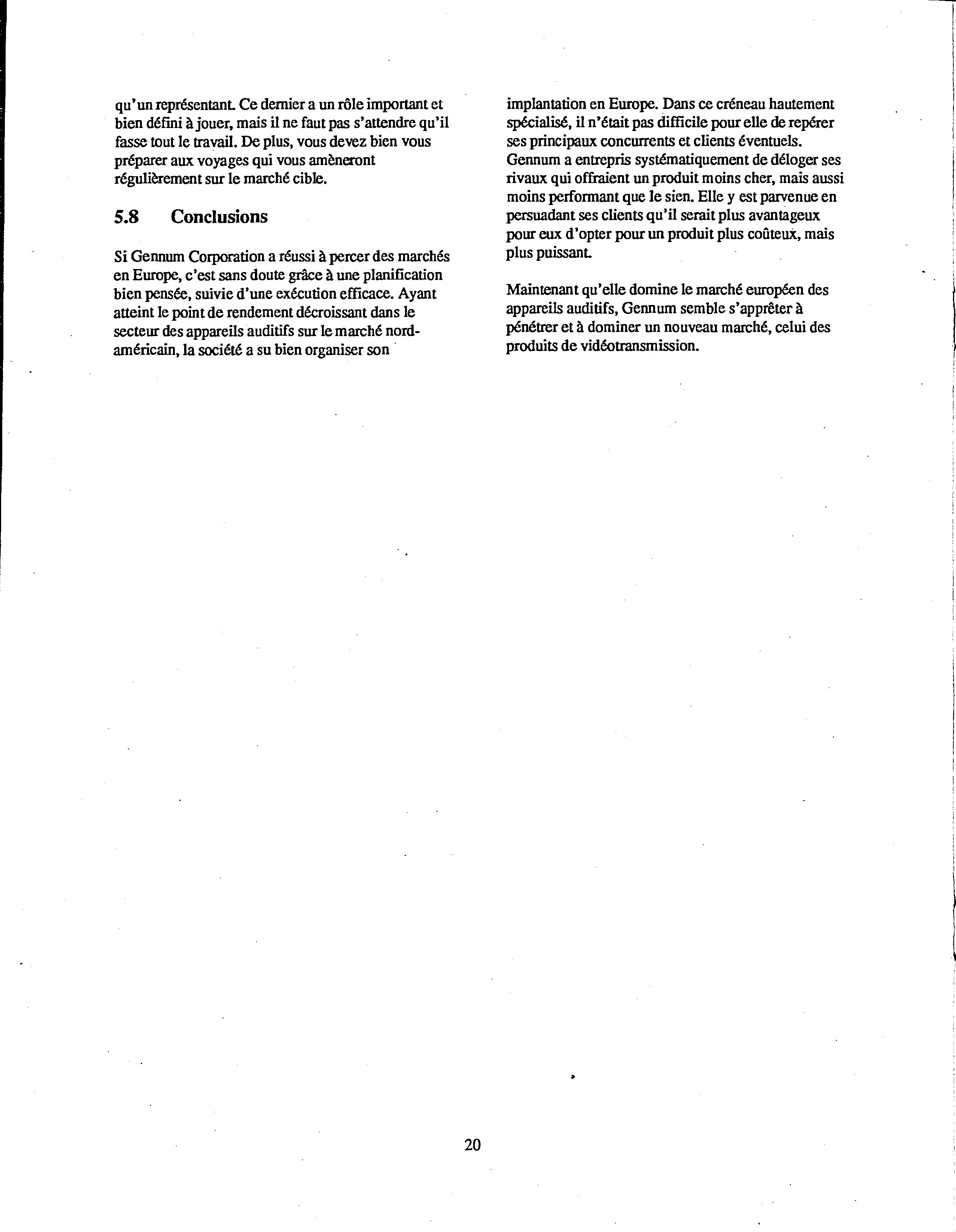 qu'un représentant. Ce dernier a un rôle important et bien défini à jouer, mais il ne faut pas s'attendre qu'il fasse tout le travail. De plus, vous devez bien vous préparer aux voyages qui vous amèneront régulièrement sur le marché cible.

5.8 Conclusions

Si Gennum Corporation a réussi à percer des marchés en Europe, c'est sans doute grâce à une planification bien pensée, suivie d'une exécution efficace. Ayant atteint le point de rendement décroissant dans le secteur des appareils auditifs sur le marché nord-américain, la société a su bien organiser son implantation en Europe. Dans ce créneau hautement spécialisé, il n'était pas difficile pour elle de repérer ses principaux concurrents et clients éventuels. Gennum a entrepris systématiquement de déloger ses rivaux qui offraient un produit moins cher, mais aussi moins performant que le sien. Elle y est parvenue en persuadant ses clients qu'il serait plus avantageux pour eux d'opter pour un produit plus coûteux, mais plus puissant.

Maintenant qu'elle domine le marché européen des appareils auditifs, Gennum semble s'apprêter à pénétrer et à dominer un nouveau marché, celui des produits de vidéotransmission.

20